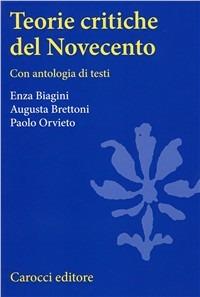 Teorie critiche del Novecento

Con antologia di testi

Enza Biagini
Augusta Brettoni
Paolo Orvieto

Carocci editore